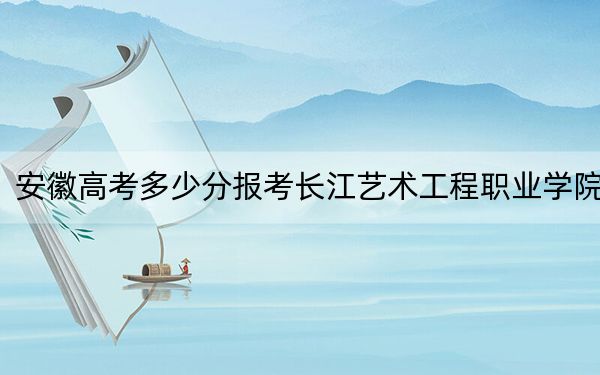 安徽高考多少分报考长江艺术工程职业学院